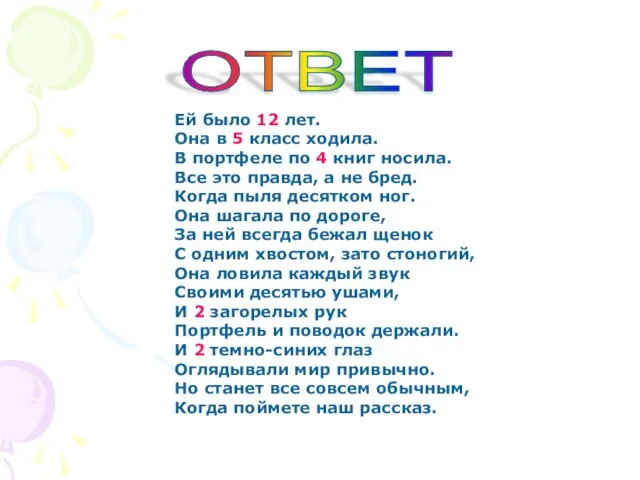 ОТВЕТ

Ей было 12 лет.
Она в 5 класс ходила.
В портфеле по 4 книг носила.
Все это правда, а не бред.
Когда пыля десятком ног.
Она шагала по дороге,
За ней всегда бежал щенок
С одним хвостом, зато стоногий,
Она ловила каждый звук
Своими десятью ушами,
И 2 загорелых рук
Портфель и поводок держали.
И 2 темно-синих глаз
Оглядывали мир привычно.
Но станет все совсем обычным,
Когда поймете наш рассказ.